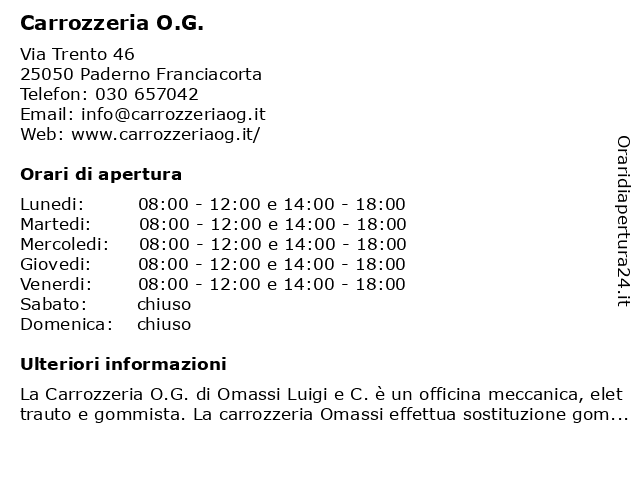 Carrozzeria O.G.

Via Trento 46
25050 Paderno Franciacorta
Telefon: 030 657042
Email: info@carrozzeriaog.it
Web: www.carrozzeriaog.it/

Orari di apertura

| | |
|---|---|
| Lunedi: | 08:00 - 12:00 e 14:00 - 18:00 |
| Martedi: | 08:00 - 12:00 e 14:00 - 18:00 |
| Mercoledi: | 08:00 - 12:00 e 14:00 - 18:00 |
| Giovedi: | 08:00 - 12:00 e 14:00 - 18:00 |
| Venerdi: | 08:00 - 12:00 e 14:00 - 18:00 |
| Sabato: | chiuso |
| Domenica: | chiuso |

Ulteriori informazioni

La Carrozzeria O.G. di Omassi Luigi e C. è un officina meccanica, elet trauto e gommista. La carrozzeria Omassi effettua sostituzione gom...

Oraridiapertura24.it